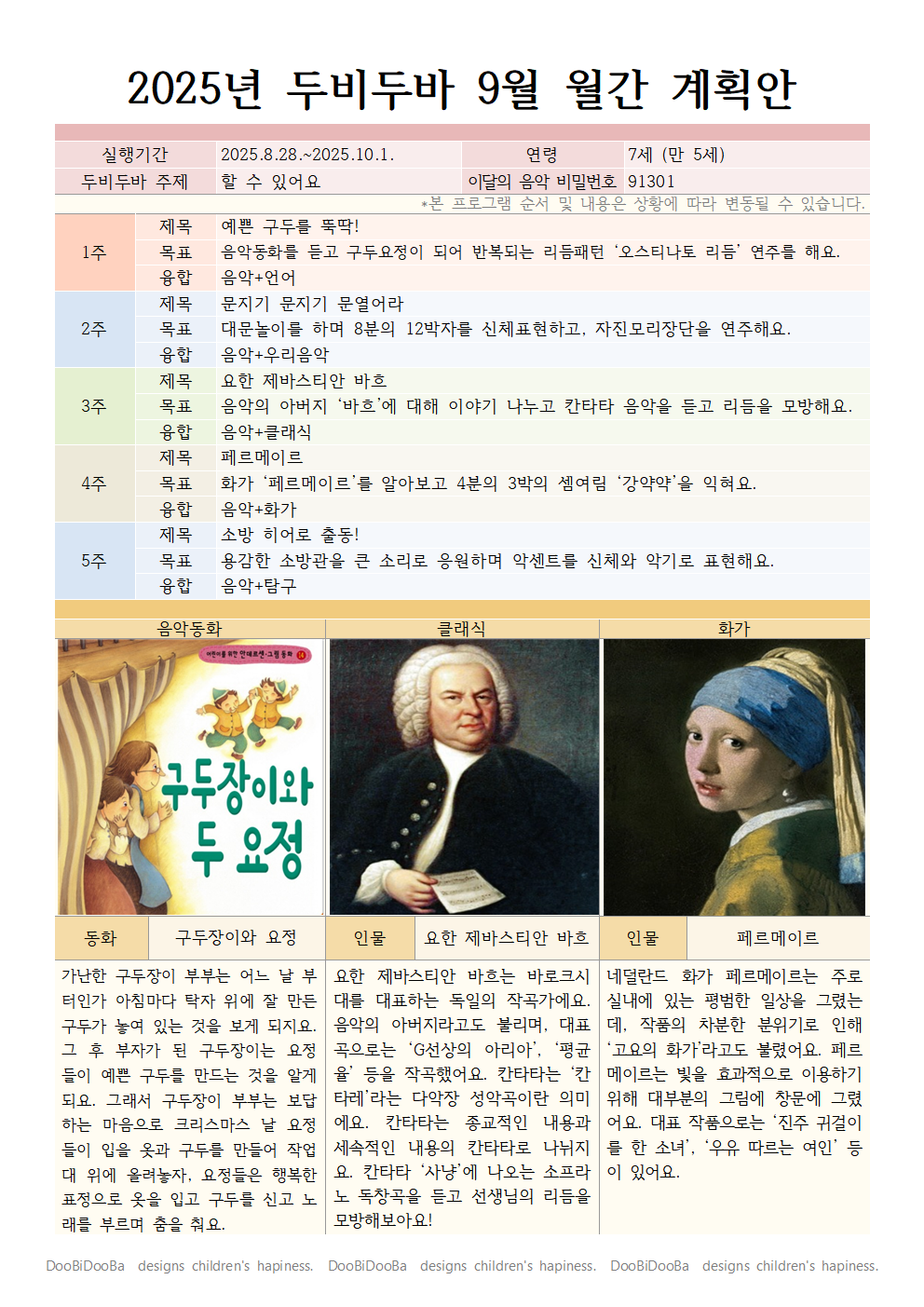 2025년 두비두바 9월 월간 계획안

실행기간
2025.8.28.~2025.10.1.
연령
7세 (만 5세)
두비두바 주제
할 수 있어요
이달의 음악 비밀번호
91301

*본 프로그램 순서 및 내용은 상황에 따라 변동될 수 있습니다.

| 1주 | 제목 | 예쁜 구두를 뚝딱! |
|---|---|---|
| | 목표 | 음악동화를 듣고 구두요정이 되어 반복되는 리듬패턴 '오스티나토 리듬' 연주를 해요. |
| | 융합 | 음악+언어 |
| 2주 | 제목 | 문지기 문지기 문열어라 |
| | 목표 | 대문놀이를 하며 8분의 12박자를 신체표현하고, 자진모리장단을 연주해요. |
| | 융합 | 음악+우리음악 |
| 3주 | 제목 | 요한 제바스티안 바흐 |
| | 목표 | 음악의 아버지 '바흐'에 대해 이야기 나누고 칸타타 음악을 듣고 리듬을 모방해요. |
| | 융합 | 음악+클래식 |
| 4주 | 제목 | 페르메이르 |
| | 목표 | 화가 '페르메이르'를 알아보고 4분의 3박의 셈여림 '강약약'을 익혀요. |
| | 융합 | 음악+화가 |
| 5주 | 제목 | 소방 히어로 출동! |
| | 목표 | 용감한 소방관을 큰 소리로 응원하며 악센트를 신체와 악기로 표현해요. |
| | 융합 | 음악+탐구 |

음악동화

구두장이와 두 요정

동화
구두장이와 요정

가난한 구두장이 부부는 어느 날 부터인가 아침마다 탁자 위에 잘 만든 구두가 놓여 있는 것을 보게 되지요. 그 후 부자가 된 구두장이는 요정들이 예쁜 구두를 만드는 것을 알게 되요. 그래서 구두장이 부부는 보답하는 마음으로 크리스마스 날 요정들이 입을 옷과 구두를 만들어 작업대 위에 올려놓자, 요정들은 행복한 표정으로 옷을 입고 구두를 신고 노래를 부르며 춤을 춰요.

클래식

인물
요한 제바스티안 바흐

요한 제바스티안 바흐는 바로크시대를 대표하는 독일의 작곡가에요. 음악의 아버지라고도 불리며, 대표곡으로는 'G선상의 아리아', '평균율' 등을 작곡했어요. 칸타타는 '칸타레'라는 다악장 성악곡이란 의미에요. 칸타타는 종교적인 내용과 세속적인 내용의 칸타타로 나뉘지요. 칸타타 '사냥'에 나오는 소프라노 독창곡을 듣고 선생님의 리듬을 모방해보아요!

화가

인물
페르메이르

네덜란드 화가 페르메이르는 주로 실내에 있는 평범한 일상을 그렸는데, 작품의 차분한 분위기로 인해 '고요의 화가'라고도 불렸어요. 페르메이르는 빛을 효과적으로 이용하기 위해 대부분의 그림에 창문에 그렸어요. 대표 작품으로는 '진주 귀걸이를 한 소녀', '우유 따르는 여인' 등이 있어요.

DooBiDooBa designs children's hapiness. DooBiDooBa designs children's hapiness. DooBiDooBa designs children's hapiness.